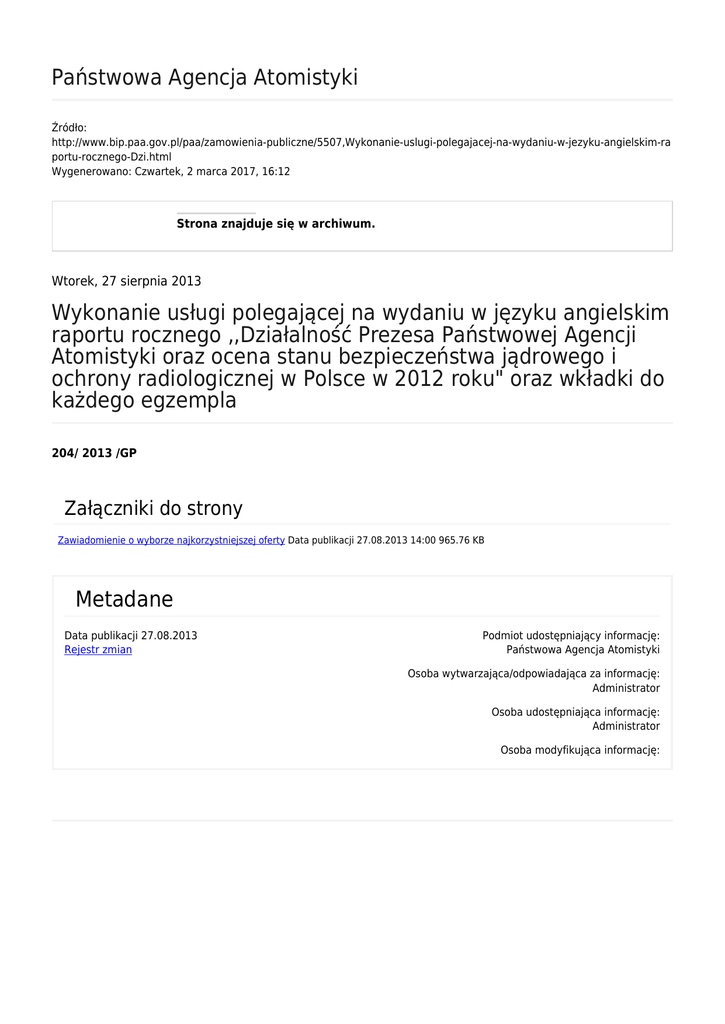 Państwowa Agencja Atomistyki

Źródło:
http://www.bip.paa.gov.pl/paa/zamowienia-publiczne/5507,Wykonanie-uslugi-polegajacej-na-wydaniu-w-jezyku-angielskim-raportu-rocznego-Dzi.html
Wygenerowano: Czwartek, 2 marca 2017, 16:12

Strona znajduje się w archiwum.

Wtorek, 27 sierpnia 2013

Wykonanie usługi polegającej na wydaniu w języku angielskim raportu rocznego ,,Działalność Prezesa Państwowej Agencji Atomistyki oraz ocena stanu bezpieczeństwa jądrowego i ochrony radiologicznej w Polsce w 2012 roku" oraz wkładki do każdego egzempla

204/ 2013 /GP

Załączniki do strony

Zawiadomienie o wyborze najkorzystniejszej oferty Data publikacji 27.08.2013 14:00 965.76 KB

Metadane

Data publikacji 27.08.2013
Rejestr zmian

Podmiot udostępniający informację:
Państwowa Agencja Atomistyki

Osoba wytwarzająca/odpowiadająca za informację:
Administrator

Osoba udostępniająca informację:
Administrator

Osoba modyfikująca informację: